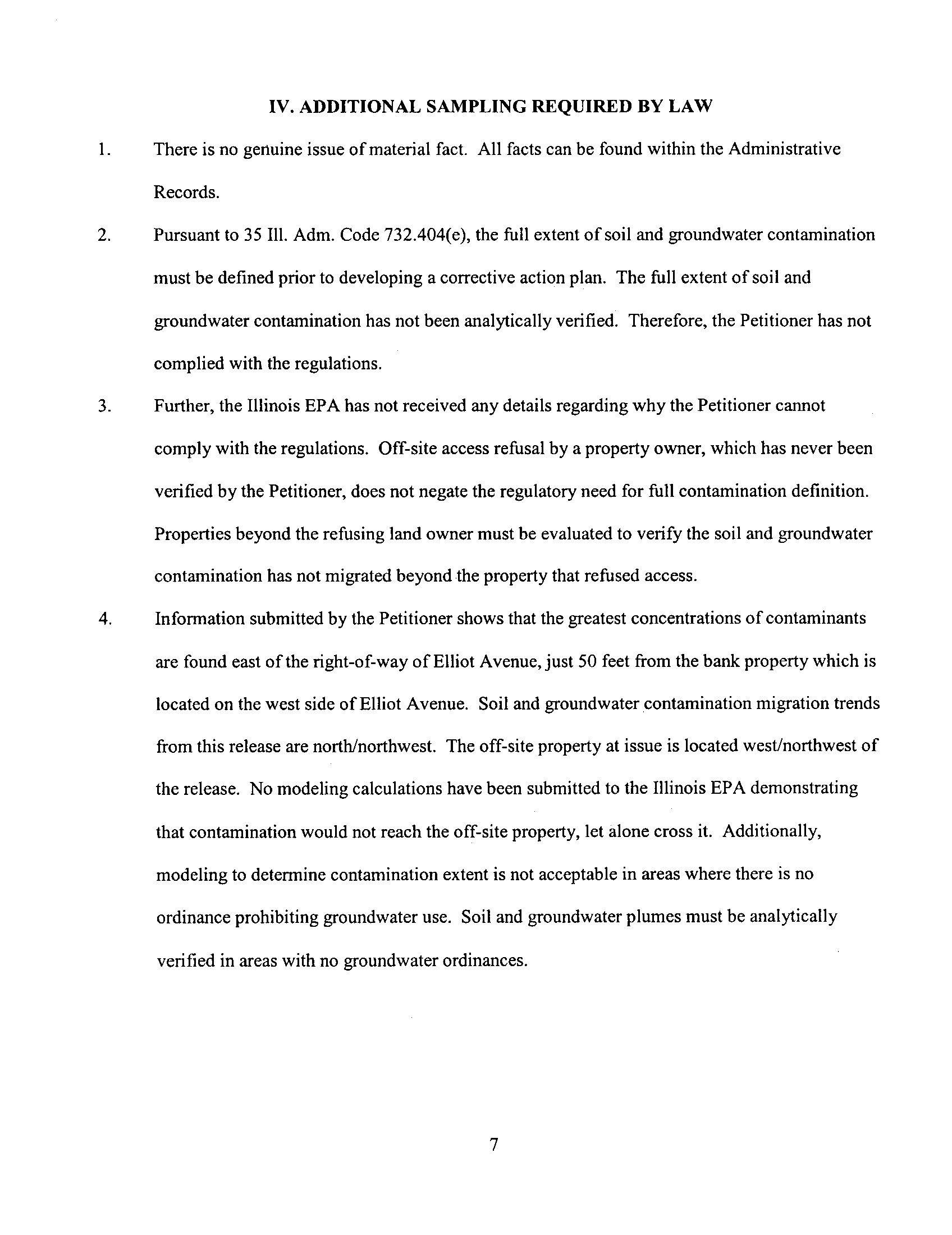 IV. ADDITIONAL SAMPLING REQUIRED BY LAW

1. There is no genuine issue of material fact. All facts can be found within the Administrative Records.

2. Pursuant to 35 Ill. Adm. Code 732.404(e), the full extent of soil and groundwater contamination must be defined prior to developing a corrective action plan. The full extent of soil and groundwater contamination has not been analytically verified. Therefore, the Petitioner has not complied with the regulations.

3. Further, the Illinois EPA has not received any details regarding why the Petitioner cannot comply with the regulations. Off-site access refusal by a property owner, which has never been verified by the Petitioner, does not negate the regulatory need for full contamination definition. Properties beyond the refusing land owner must be evaluated to verify the soil and groundwater contamination has not migrated beyond the property that refused access.

4. Information submitted by the Petitioner shows that the greatest concentrations of contaminants are found east of the right-of-way of Elliot Avenue, just 50 feet from the bank property which is located on the west side of Elliot Avenue. Soil and groundwater contamination migration trends from this release are north/northwest. The off-site property at issue is located west/northwest of the release. No modeling calculations have been submitted to the Illinois EPA demonstrating that contamination would not reach the off-site property, let alone cross it. Additionally, modeling to determine contamination extent is not acceptable in areas where there is no ordinance prohibiting groundwater use. Soil and groundwater plumes must be analytically verified in areas with no groundwater ordinances.

7